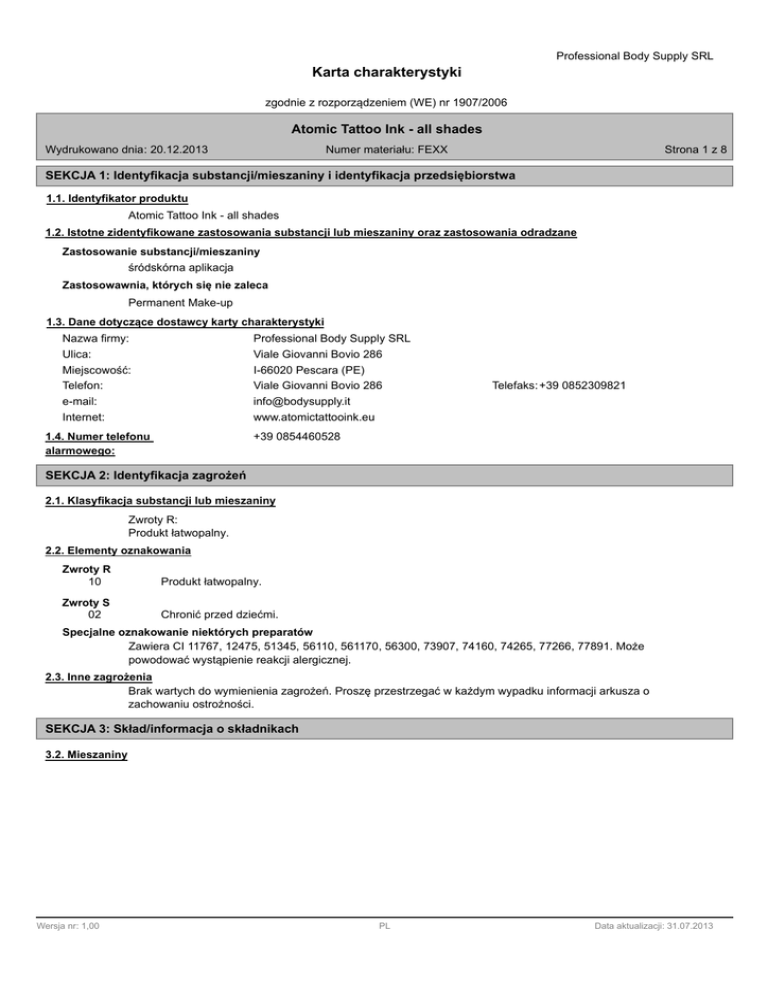 Professional Body Supply SRL

Karta charakterystyki

zgodnie z rozporządzeniem (WE) nr 1907/2006

Atomic Tattoo Ink - all shades

Wydrukowano dnia: 20.12.2013 Numer materiału: FEXX Strona 1 z 8

SEKCJA 1: Identyfikacja substancji/mieszaniny i identyfikacja przedsiębiorstwa

1.1. Identyfikator produktu

Atomic Tattoo Ink - all shades

1.2. Istotne zidentyfikowane zastosowania substancji lub mieszaniny oraz zastosowania odradzane

Zastosowanie substancji/mieszaniny

śródskórna aplikacja

Zastosowawnia, których się nie zaleca

Permanent Make-up

1.3. Dane dotyczące dostawcy karty charakterystyki

Nazwa firmy: Professional Body Supply SRL
Ulica: Viale Giovanni Bovio 286
Miejscowość: I-66020 Pescara (PE)
Telefon: Viale Giovanni Bovio 286 Telefaks: +39 0852309821
e-mail: info@bodysupply.it
Internet: www.atomictattooink.eu

1.4. Numer telefonu alarmowego: +39 0854460528

SEKCJA 2: Identyfikacja zagrożeń

2.1. Klasyfikacja substancji lub mieszaniny

Zwroty R:
Produkt łatwopalny.

2.2. Elementy oznakowania

Zwroty R
10 Produkt łatwopalny.

Zwroty S
02 Chronić przed dziećmi.

Specjalne oznakowanie niektórych preparatów

Zawiera CI 11767, 12475, 51345, 56110, 561170, 56300, 73907, 74160, 74265, 77266, 77891. Może powodować wystąpienie reakcji alergicznej.

2.3. Inne zagrożenia

Brak wartych do wymienienia zagrożeń. Proszę przestrzegać w każdym wypadku informacji arkusza o zachowaniu ostrożności.

SEKCJA 3: Skład/informacja o składnikach

3.2. Mieszaniny

Wersja nr: 1,00 PL Data aktualizacji: 31.07.2013